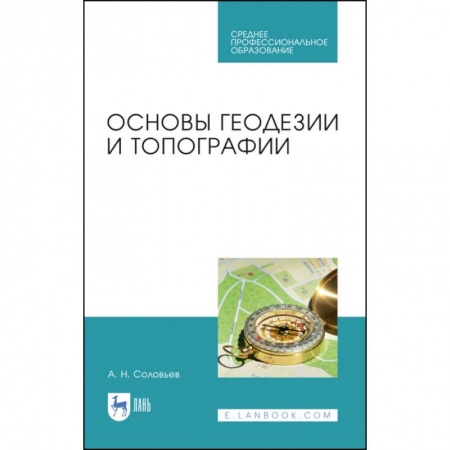 СРЕДНЕЕ
ПРОФЕССИОНАЛЬНОЕ
ОБРАЗОВАНИЕ

ОСНОВЫ ГЕОДЕЗИИ
И ТОПОГРАФИИ

А. Н. Соловьев

ЛАНЬ

E.LANBOOK.COM